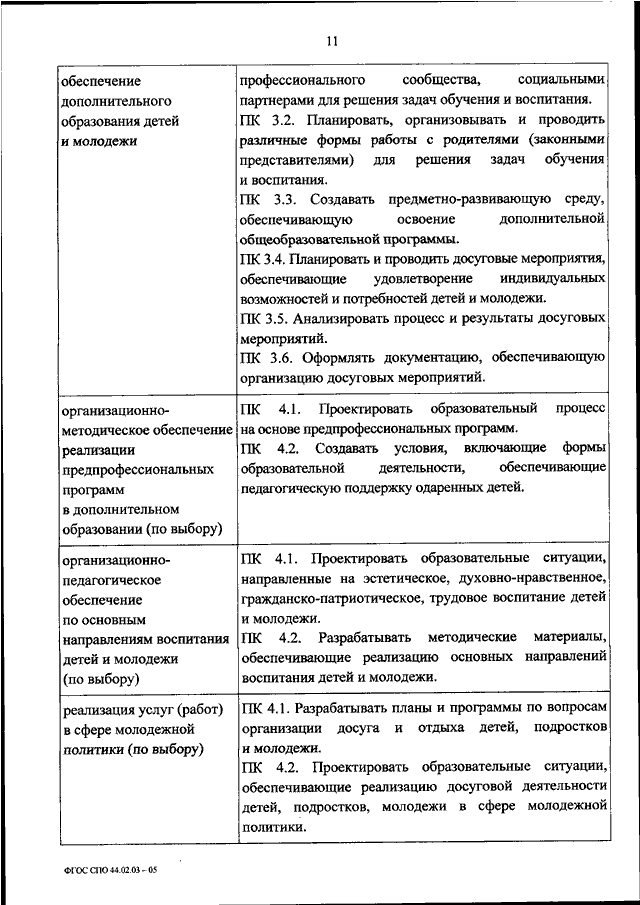 11

| | |
|---|---|
| обеспечение дополнительного образования детей и молодежи | профессионального сообщества, социальными партнерами для решения задач обучения и воспитания. ПК 3.2. Планировать, организовывать и проводить различные формы работы с родителями (законными представителями) для решения задач обучения и воспитания. ПК 3.3. Создавать предметно-развивающую среду, обеспечивающую освоение дополнительной общеобразовательной программы. ПК 3.4. Планировать и проводить досуговые мероприятия, обеспечивающие удовлетворение индивидуальных возможностей и потребностей детей и молодежи. ПК 3.5. Анализировать процесс и результаты досуговых мероприятий. ПК 3.6. Оформлять документацию, обеспечивающую организацию досуговых мероприятий. |
| организационно-методическое обеспечение реализации предпрофессиональных программ в дополнительном образовании (по выбору) | ПК 4.1. Проектировать образовательный процесс на основе предпрофессиональных программ. ПК 4.2. Создавать условия, включающие формы образовательной деятельности, обеспечивающие педагогическую поддержку одаренных детей. |
| организационно-педагогическое обеспечение по основным направлениям воспитания детей и молодежи (по выбору) | ПК 4.1. Проектировать образовательные ситуации, направленные на эстетическое, духовно-нравственное, гражданско-патриотическое, трудовое воспитание детей и молодежи. ПК 4.2. Разрабатывать методические материалы, обеспечивающие реализацию основных направлений воспитания детей и молодежи. |
| реализация услуг (работ) в сфере молодежной политики (по выбору) | ПК 4.1. Разрабатывать планы и программы по вопросам организации досуга и отдыха детей, подростков и молодежи. ПК 4.2. Проектировать образовательные ситуации, обеспечивающие реализацию досуговой деятельности детей, подростков, молодежи в сфере молодежной политики. |

ФГОС СПО 44.02.03 – 05